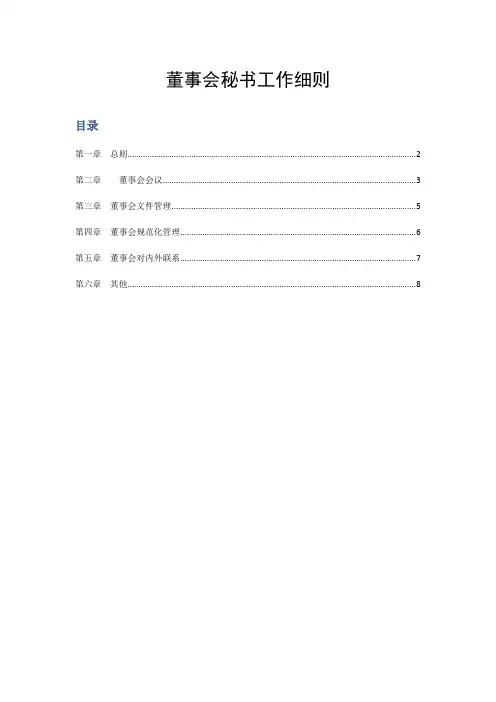 董事会秘书工作细则

目录

第一章 总则 2

第二章 董事会会议 3

第三章 董事会文件管理 5

第四章 董事会规范化管理 6

第五章 董事会对内外联系 7

第六章 其他 8